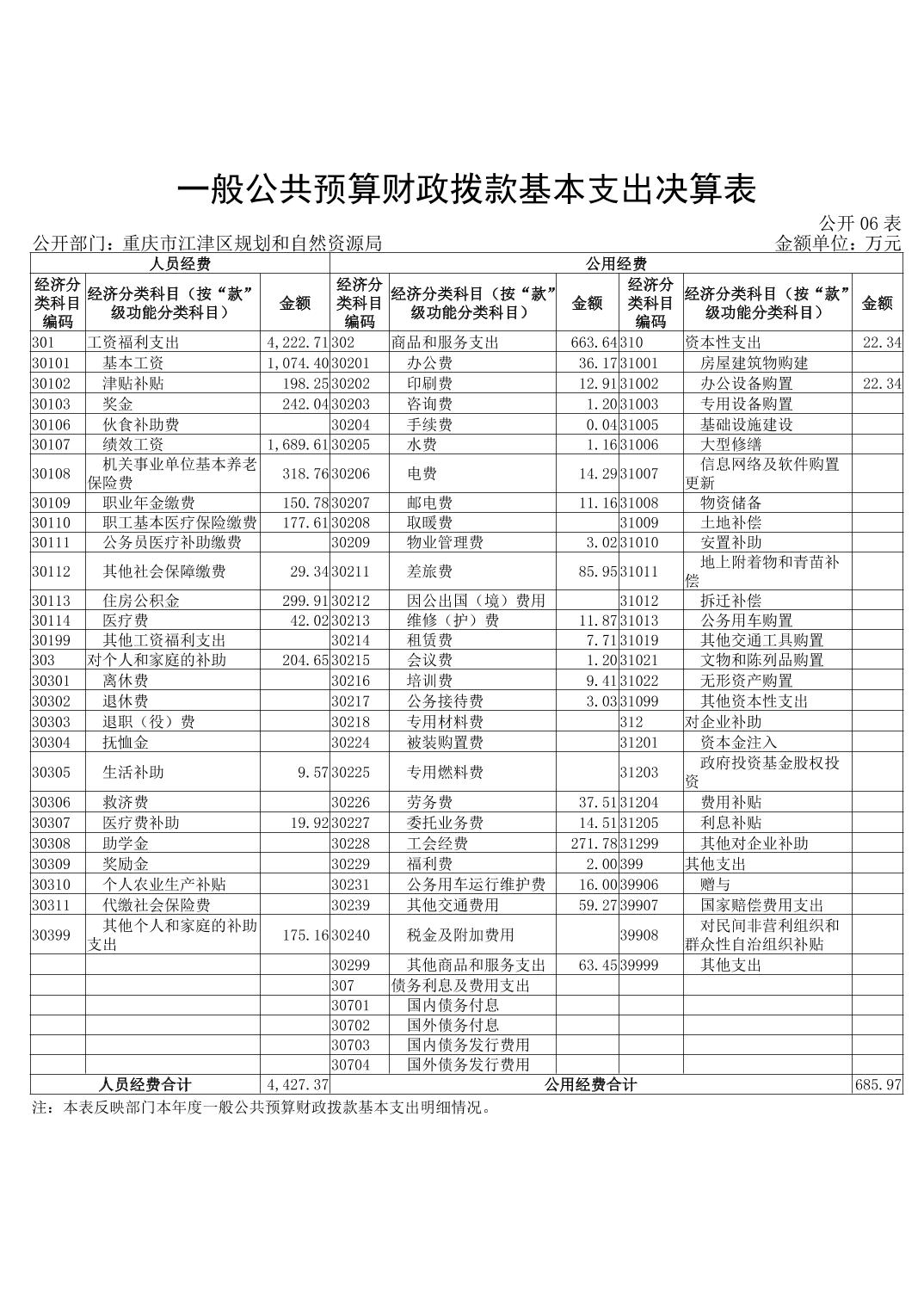 一般公共预算财政拨款基本支出决算表

公开 06 表

公开部门：重庆市江津区规划和自然资源局

金额单位：万元

| 人员经费 | | | 公用经费 | | | | | |
|---|---|---|---|---|---|---|---|---|
| 经济分类科目编码 | 经济分类科目（按“款”级功能分类科目） | 金额 | 经济分类科目编码 | 经济分类科目（按“款”级功能分类科目） | 金额 | 经济分类科目编码 | 经济分类科目（按“款”级功能分类科目） | 金额 |
| 301 | 工资福利支出 | 4,222.71 | 302 | 商品和服务支出 | 663.64 | 310 | 资本性支出 | 22.34 |
| 30101 | 基本工资 | 1,074.40 | 30201 | 办公费 | 36.17 | 31001 | 房屋建筑物购建 | |
| 30102 | 津贴补贴 | 198.25 | 30202 | 印刷费 | 12.91 | 31002 | 办公设备购置 | 22.34 |
| 30103 | 奖金 | 242.04 | 30203 | 咨询费 | 1.20 | 31003 | 专用设备购置 | |
| 30106 | 伙食补助费 | | 30204 | 手续费 | 0.04 | 31005 | 基础设施建设 | |
| 30107 | 绩效工资 | 1,689.61 | 30205 | 水费 | 1.16 | 31006 | 大型修缮 | |
| 30108 | 机关事业单位基本养老保险费 | 318.76 | 30206 | 电费 | 14.29 | 31007 | 信息网络及软件购置更新 | |
| 30109 | 职业年金缴费 | 150.78 | 30207 | 邮电费 | 11.16 | 31008 | 物资储备 | |
| 30110 | 职工基本医疗保险缴费 | 177.61 | 30208 | 取暖费 | | 31009 | 土地补偿 | |
| 30111 | 公务员医疗补助缴费 | | 30209 | 物业管理费 | 3.02 | 31010 | 安置补助 | |
| 30112 | 其他社会保障缴费 | 29.34 | 30211 | 差旅费 | 85.95 | 31011 | 地上附着物和青苗补偿 | |
| 30113 | 住房公积金 | 299.91 | 30212 | 因公出国（境）费用 | | 31012 | 拆迁补偿 | |
| 30114 | 医疗费 | 42.02 | 30213 | 维修（护）费 | 11.87 | 31013 | 公务用车购置 | |
| 30199 | 其他工资福利支出 | | 30214 | 租赁费 | 7.71 | 31019 | 其他交通工具购置 | |
| 303 | 对个人和家庭的补助 | 204.65 | 30215 | 会议费 | 1.20 | 31021 | 文物和陈列品购置 | |
| 30301 | 离休费 | | 30216 | 培训费 | 9.41 | 31022 | 无形资产购置 | |
| 30302 | 退休费 | | 30217 | 公务接待费 | 3.03 | 31099 | 其他资本性支出 | |
| 30303 | 退职（役）费 | | 30218 | 专用材料费 | | 312 | 对企业补助 | |
| 30304 | 抚恤金 | | 30224 | 被装购置费 | | 31201 | 资本金注入 | |
| 30305 | 生活补助 | 9.57 | 30225 | 专用燃料费 | | 31203 | 政府投资基金股权投资 | |
| 30306 | 救济费 | | 30226 | 劳务费 | 37.51 | 31204 | 费用补贴 | |
| 30307 | 医疗费补助 | 19.92 | 30227 | 委托业务费 | 14.51 | 31205 | 利息补贴 | |
| 30308 | 助学金 | | 30228 | 工会经费 | 271.78 | 31299 | 其他对企业补助 | |
| 30309 | 奖励金 | | 30229 | 福利费 | 2.00 | 399 | 其他支出 | |
| 30310 | 个人农业生产补贴 | | 30231 | 公务用车运行维护费 | 16.00 | 39906 | 赠与 | |
| 30311 | 代缴社会保险费 | | 30239 | 其他交通费用 | 59.27 | 39907 | 国家赔偿费用支出 | |
| 30399 | 其他个人和家庭的补助支出 | 175.16 | 30240 | 税金及附加费用 | | 39908 | 对民间非营利组织和群众性自治组织补贴 | |
| | | | 30299 | 其他商品和服务支出 | 63.45 | 39999 | 其他支出 | |
| | | | 307 | 债务利息及费用支出 | | | | |
| | | | 30701 | 国内债务付息 | | | | |
| | | | 30702 | 国外债务付息 | | | | |
| | | | 30703 | 国内债务发行费用 | | | | |
| | | | 30704 | 国外债务发行费用 | | | | |
| 人员经费合计 | | 4,427.37 | 公用经费合计 | | | | | 685.97 |

注：本表反映部门本年度一般公共预算财政拨款基本支出明细情况。